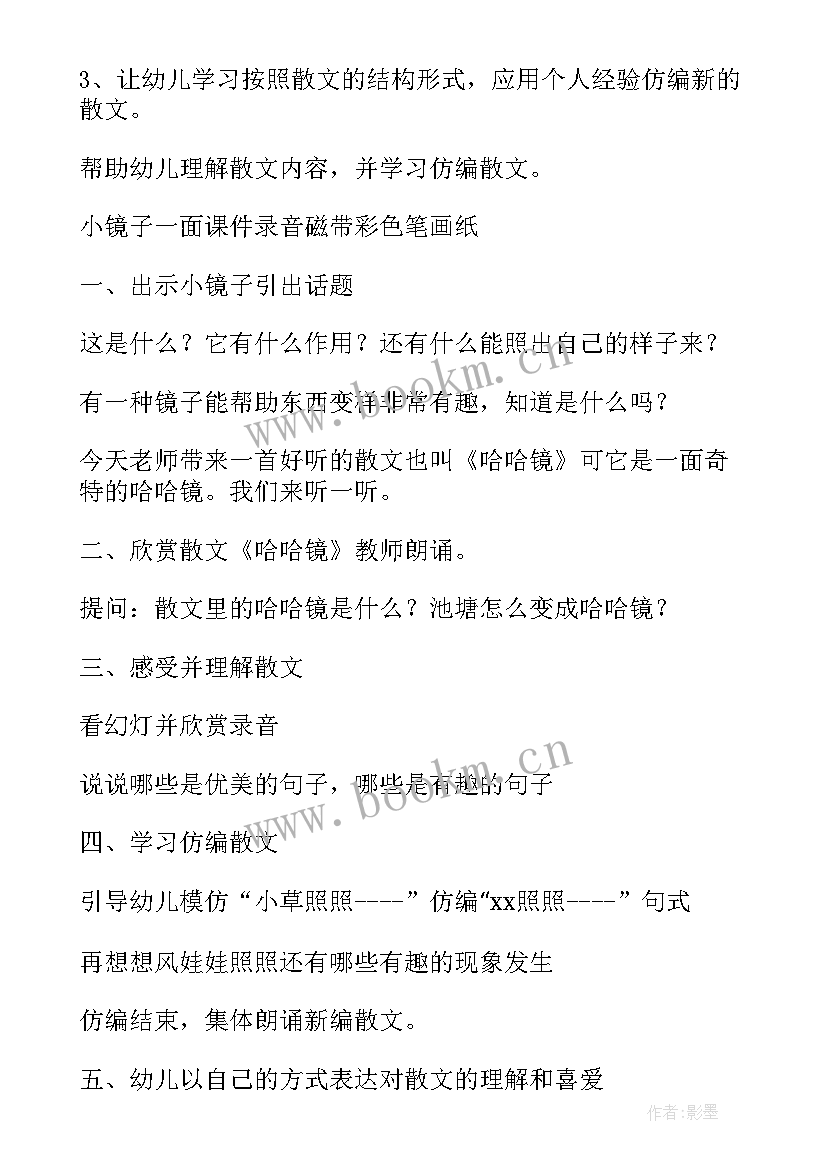 3、让幼儿学习按照散文的结构形式，应用个人经验仿编新的散文。

帮助幼儿理解散文内容，并学习仿编散文。

小镜子一面课件录音磁带彩色笔画纸

一、出示小镜子引出话题

这是什么？它有什么作用？还有什么能照出自己的样子来？

有一种镜子能帮助东西变洋非常有趣，知道是什么吗？

今天老师带来一首好听的散文也叫《哈哈镜》可它是一面奇特的哈哈镜。我们来听一听。

二、欣赏散文《哈哈镜》教师朗诵。

提问：散文里的哈哈镜是什么？池塘怎么变成哈哈镜？

三、感受并理解散文

看幻灯并欣赏录音

说说哪些是优美的句子，哪些是有趣的句子

四、学习仿编散文

引导幼儿模仿“小草照照----”仿编“xx照照----”句式

再想想风娃娃照照还有哪些有趣的现象发生

仿编结束，集体朗诵新编散文。

五、幼儿以自己的方式表达对散文的理解和喜爱

www.bookm.cn

www.bookm.cn

作者:影墨